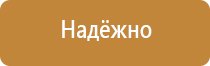 Надёжно